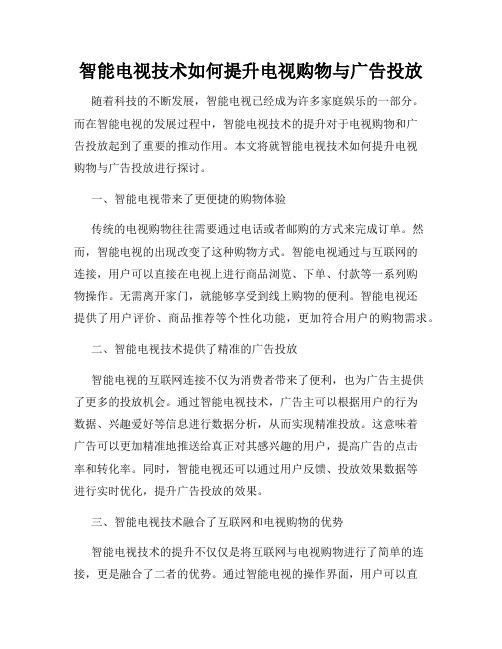 智能电视技术如何提升电视购物与广告投放

随着科技的不断发展，智能电视已经成为许多家庭娱乐的一部分。而在智能电视的发展过程中，智能电视技术的提升对于电视购物和广告投放起到了重要的推动作用。本文将就智能电视技术如何提升电视购物与广告投放进行探讨。

一、智能电视带来了更便捷的购物体验

传统的电视购物往往需要通过电话或者邮购的方式来完成订单。然而，智能电视的出现改变了这种购物方式。智能电视通过与互联网的连接，用户可以直接在电视上进行商品浏览、下单、付款等一系列购物操作。无需离开家门，就能够享受到线上购物的便利。智能电视还提供了用户评价、商品推荐等个性化功能，更加符合用户的购物需求。

二、智能电视技术提供了精准的广告投放

智能电视的互联网连接不仅为消费者带来了便利，也为广告主提供了更多的投放机会。通过智能电视技术，广告主可以根据用户的行为数据、兴趣爱好等信息进行数据分析，从而实现精准投放。这意味着广告可以更加精准地推送给真正对其感兴趣的用户，提高广告的点击率和转化率。同时，智能电视还可以通过用户反馈、投放效果数据等进行实时优化，提升广告投放的效果。

三、智能电视技术融合了互联网和电视购物的优势

智能电视技术的提升不仅仅是将互联网与电视购物进行了简单的连接，更是融合了二者的优势。通过智能电视的操作界面，用户可以直